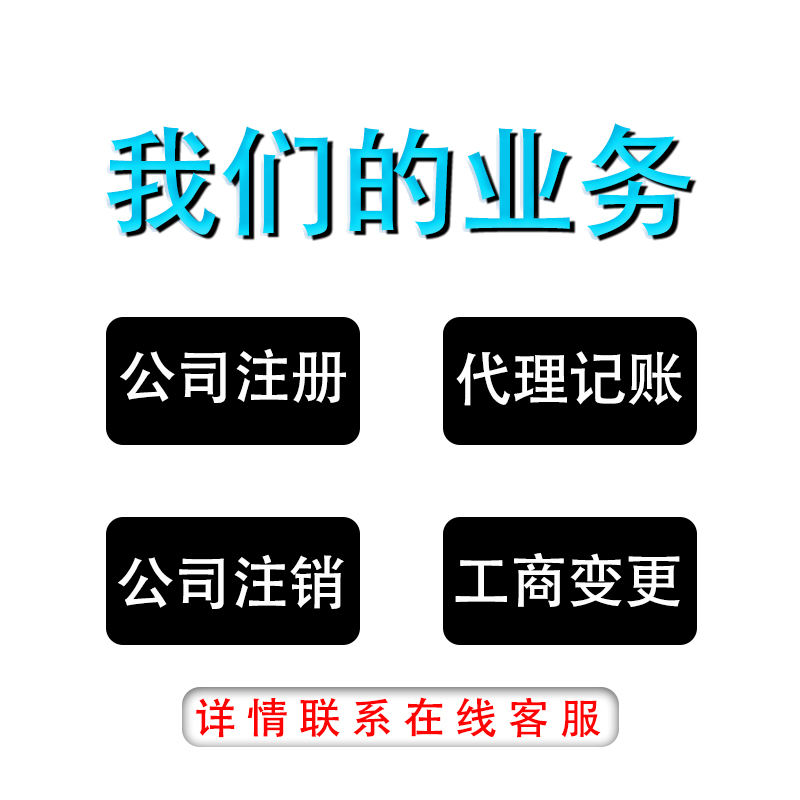 我们的业务

公司注册

代理记账

公司注销

工商变更

详情联系在线客服